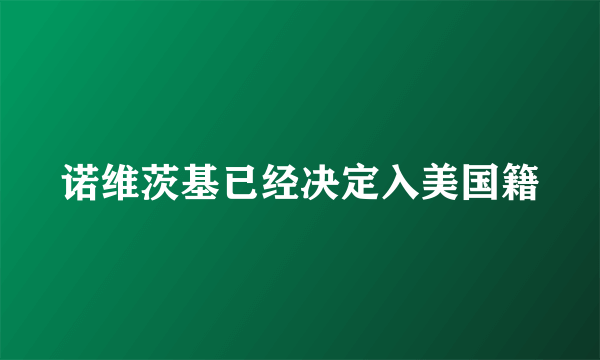 诺维茨基已经决定入美国籍